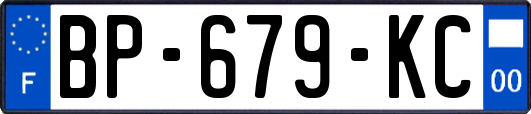 F

BP-679-KC

00